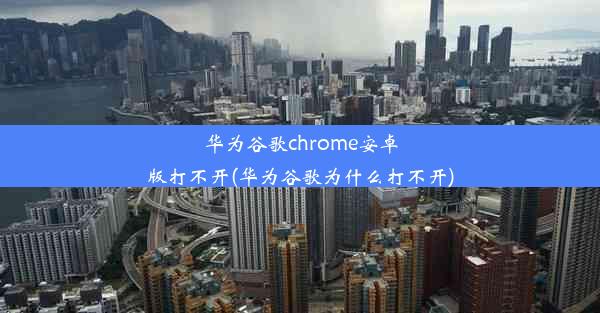 华为谷歌chrome安卓版打不开(华为谷歌为什么打不开)